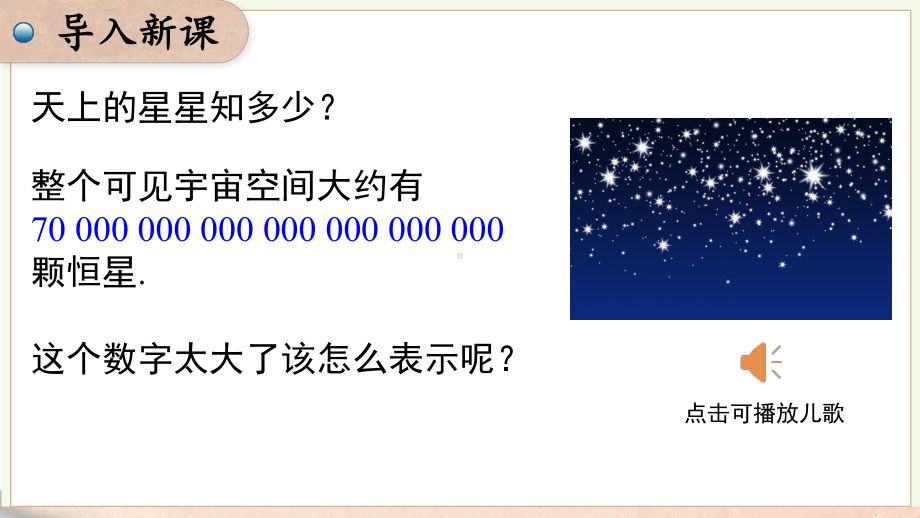 导入新课

天上的星星知多少？

整个可见宇宙空间大约有 70 000 000 000 000 000 000 000 颗恒星.

这个数字太大了该怎么表示呢？

点击可播放儿歌